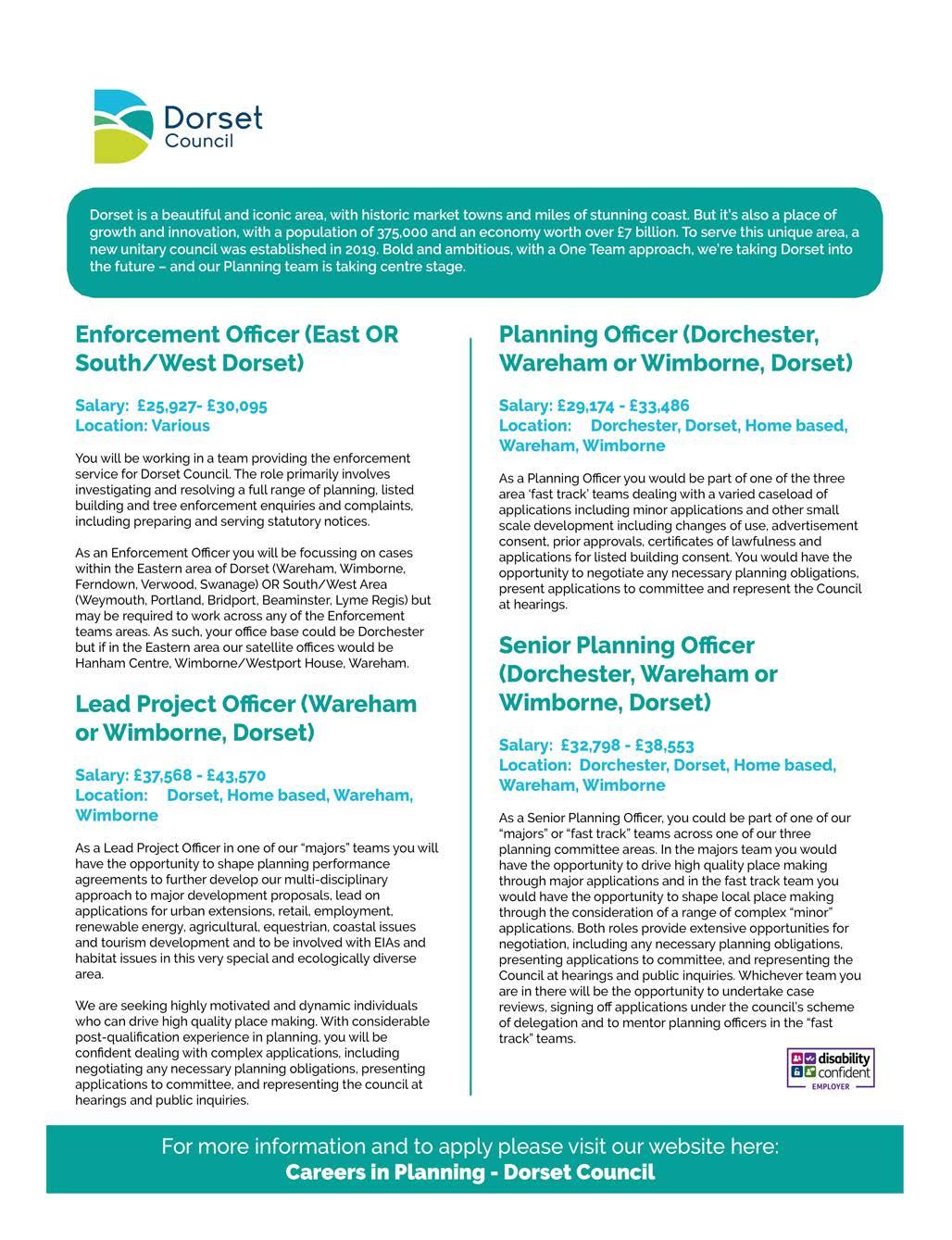 Dorset Council

Dorset is a beautiful and iconic area, with historic market towns and miles of stunning coast. But it's also a place of growth and innovation, with a population of 375,000 and an economy worth over £7 billion. To serve this unique area, a new unitary council was established in 2019. Bold and ambitious, with a One Team approach, we're taking Dorset into the future – and our Planning team is taking centre stage.

Enforcement Officer (East OR South/West Dorset)

Salary: £25,927- £30,095
Location: Various

You will be working in a team providing the enforcement service for Dorset Council. The role primarily involves investigating and resolving a full range of planning, listed building and tree enforcement enquiries and complaints, including preparing and serving statutory notices.

As an Enforcement Officer you will be focussing on cases within the Eastern area of Dorset (Wareham, Wimborne, Ferndown, Verwood, Swanage) OR South/West Area (Weymouth, Portland, Bridport, Beaminster, Lyme Regis) but may be required to work across any of the Enforcement teams areas. As such, your office base could be Dorchester but if in the Eastern area our satellite offices would be Hanham Centre, Wimborne/Westport House, Wareham.

Lead Project Officer (Wareham or Wimborne, Dorset)

Salary: £37,568 - £43,570
Location: Dorset, Home based, Wareham, Wimborne

As a Lead Project Officer in one of our "majors" teams you will have the opportunity to shape planning performance agreements to further develop our multi-disciplinary approach to major development proposals, lead on applications for urban extensions, retail, employment, renewable energy, agricultural, equestrian, coastal issues and tourism development and to be involved with EIAs and habitat issues in this very special and ecologically diverse area.

We are seeking highly motivated and dynamic individuals who can drive high quality place making. With considerable post-qualification experience in planning, you will be confident dealing with complex applications, including negotiating any necessary planning obligations, presenting applications to committee, and representing the council at hearings and public inquiries.

Planning Officer (Dorchester, Wareham or Wimborne, Dorset)

Salary: £29,174 - £33,486
Location: Dorchester, Dorset, Home based, Wareham, Wimborne

As a Planning Officer you would be part of one of the three area 'fast track' teams dealing with a varied caseload of applications including minor applications and other small scale development including changes of use, advertisement consent, prior approvals, certificates of lawfulness and applications for listed building consent. You would have the opportunity to negotiate any necessary planning obligations, present applications to committee and represent the Council at hearings.

Senior Planning Officer (Dorchester, Wareham or Wimborne, Dorset)

Salary: £32,798 - £38,553
Location: Dorchester, Dorset, Home based, Wareham, Wimborne

As a Senior Planning Officer, you could be part of one of our "majors" or "fast track" teams across one of our three planning committee areas. In the majors team you would have the opportunity to drive high quality place making through major applications and in the fast track team you would have the opportunity to shape local place making through the consideration of a range of complex "minor" applications. Both roles provide extensive opportunities for negotiation, including any necessary planning obligations, presenting applications to committee, and representing the Council at hearings and public inquiries. Whichever team you are in there will be the opportunity to undertake case reviews, signing off applications under the council's scheme of delegation and to mentor planning officers in the "fast track" teams.

disability confident EMPLOYER

For more information and to apply please visit our website here:
Careers in Planning - Dorset Council